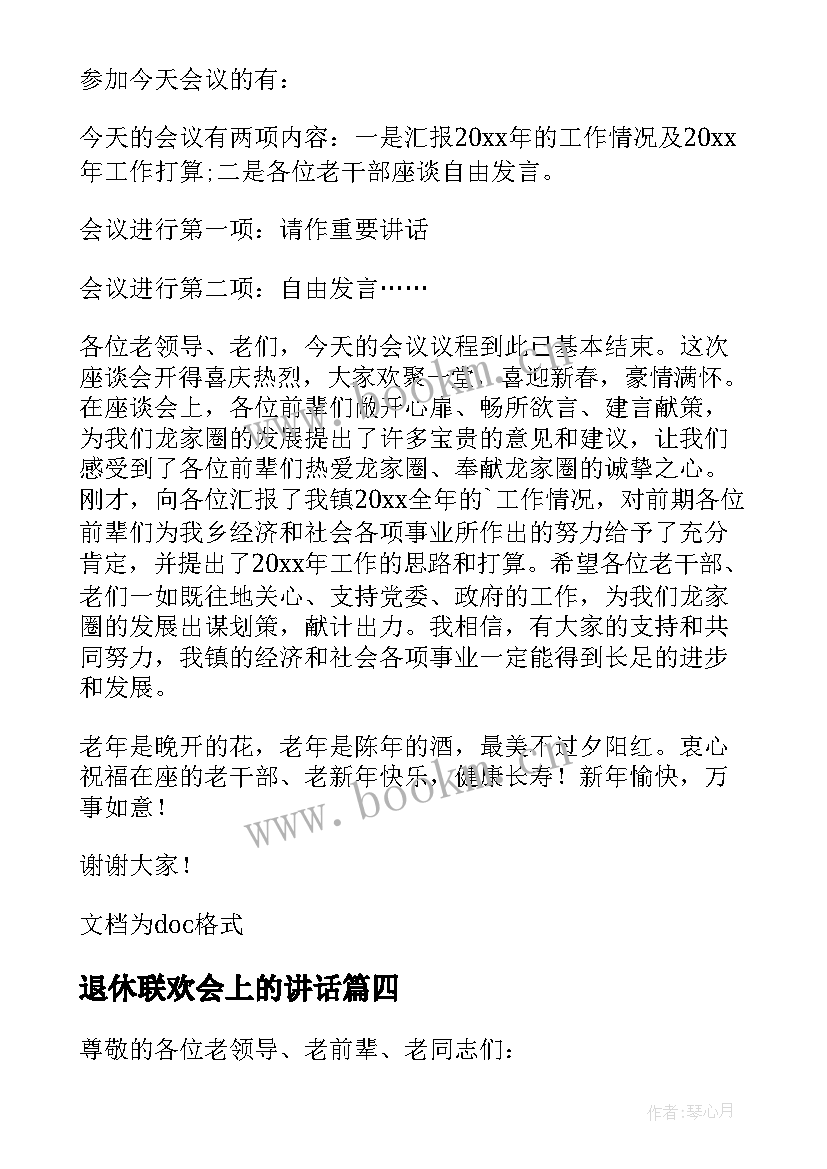 参加今天会议的有：

今天的会议有两项内容：一是汇报20xx年的工作情况及20xx年工作打算;二是各位老干部座谈自由发言。

会议进行第一项：请作重要讲话

会议进行第二项：自由发言……

各位老领导、老们，今天的会议议程到此已基本结束。这次座谈会开得喜庆热烈，大家欢聚一堂，喜迎新春，豪情满怀。在座谈会上，各位前辈们敞开心扉、畅所欲言、建言献策，为我们龙家圈的发展提出了许多宝贵的意见和建议，让我们感受到了各位前辈们热爱龙家圈、奉献龙家圈的诚挚之心。刚才，向各位汇报了我镇20xx全年的`工作情况，对前期各位前辈们为我乡经济和社会各项事业所作出的努力给予了充分肯定，并提出了20xx年工作的思路和打算。希望各位老干部、老们一如既往地关心、支持党委、政府的工作，为我们龙家圈的发展出谋划策，献计出力。我相信，有大家的支持和共同努力，我镇的经济和社会各项事业一定能得到长足的进步和发展。

老年是晚开的花，老年是陈年的酒，最美不过夕阳红。衷心祝福在座的老干部、老新年快乐，健康长寿！新年愉快，万事如意！

谢谢大家！

文档为doc格式

退休联欢会上的讲话篇四

尊敬的各位老领导、老前辈、老同志们：

www.bookm.cn

作者:琴心月